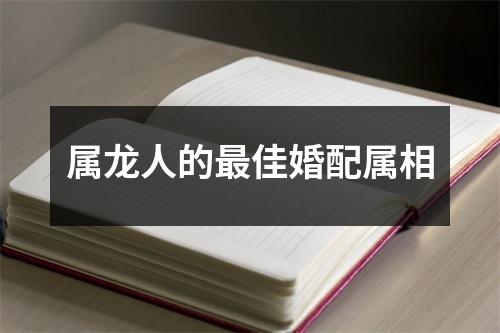 属龙人的最佳婚配属相